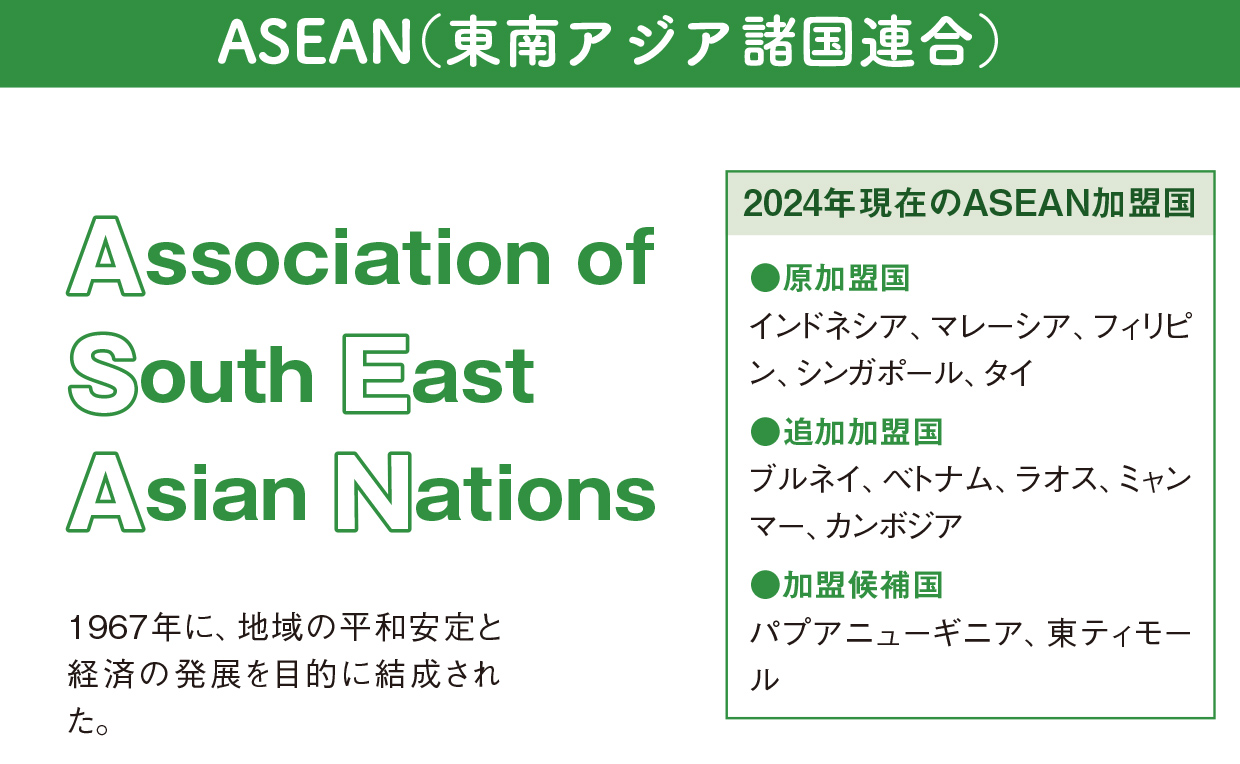 ASEAN（東南アジア諸国連合）

Association of South East Asian Nations

1967年に、地域の平和安定と経済の発展を目的に結成された。

2024年現在のASEAN加盟国

●原加盟国
インドネシア、マレーシア、フィリピン、シンガポール、タイ

●追加加盟国
ブルネイ、ベトナム、ラオス、ミャンマー、カンボジア

●加盟候補国
パプアニューギニア、東ティモール